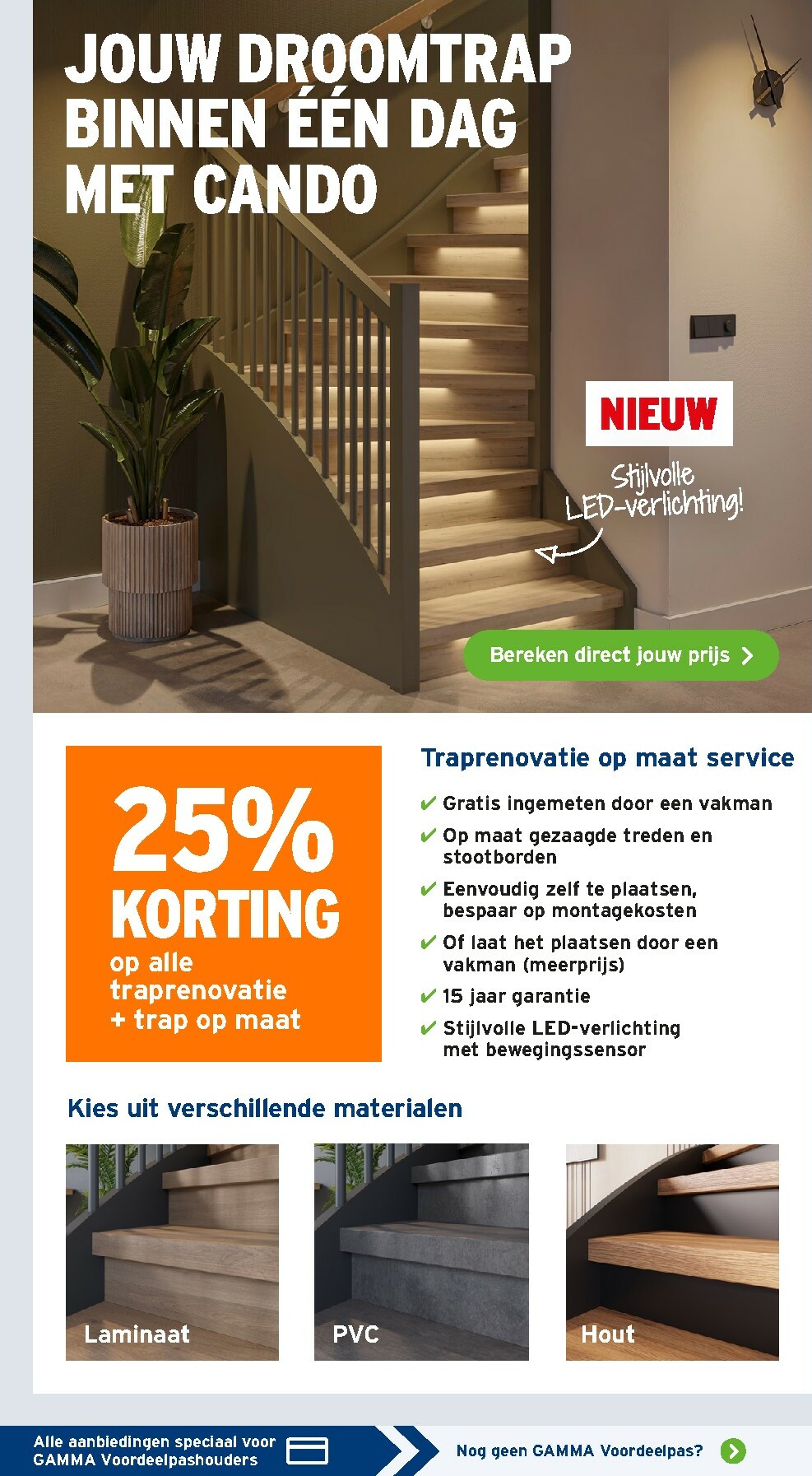 JOUW DROOMTRAP BINNEN ÉÉN DAG MET CANDO

NIEUW

Stijlvolle LED-verlichting!

Bereken direct jouw prijs

25% KORTING op alle traprenovatie + trap op maat

Traprenovatie op maat service

✔ Gratis ingemeten door een vakman
✔ Op maat gezaagde treden en stootborden
✔ Eenvoudig zelf te plaatsen, bespaar op montagekosten
✔ Of laat het plaatsen door een vakman (meerprijs)
✔ 15 jaar garantie
✔ Stijlvolle LED-verlichting met bewegingssensor

Kies uit verschillende materialen

Laminaat

PVC

Hout

Alle aanbiedingen speciaal voor GAMMA Voordeelpashouders

Nog geen GAMMA Voordeelpas?